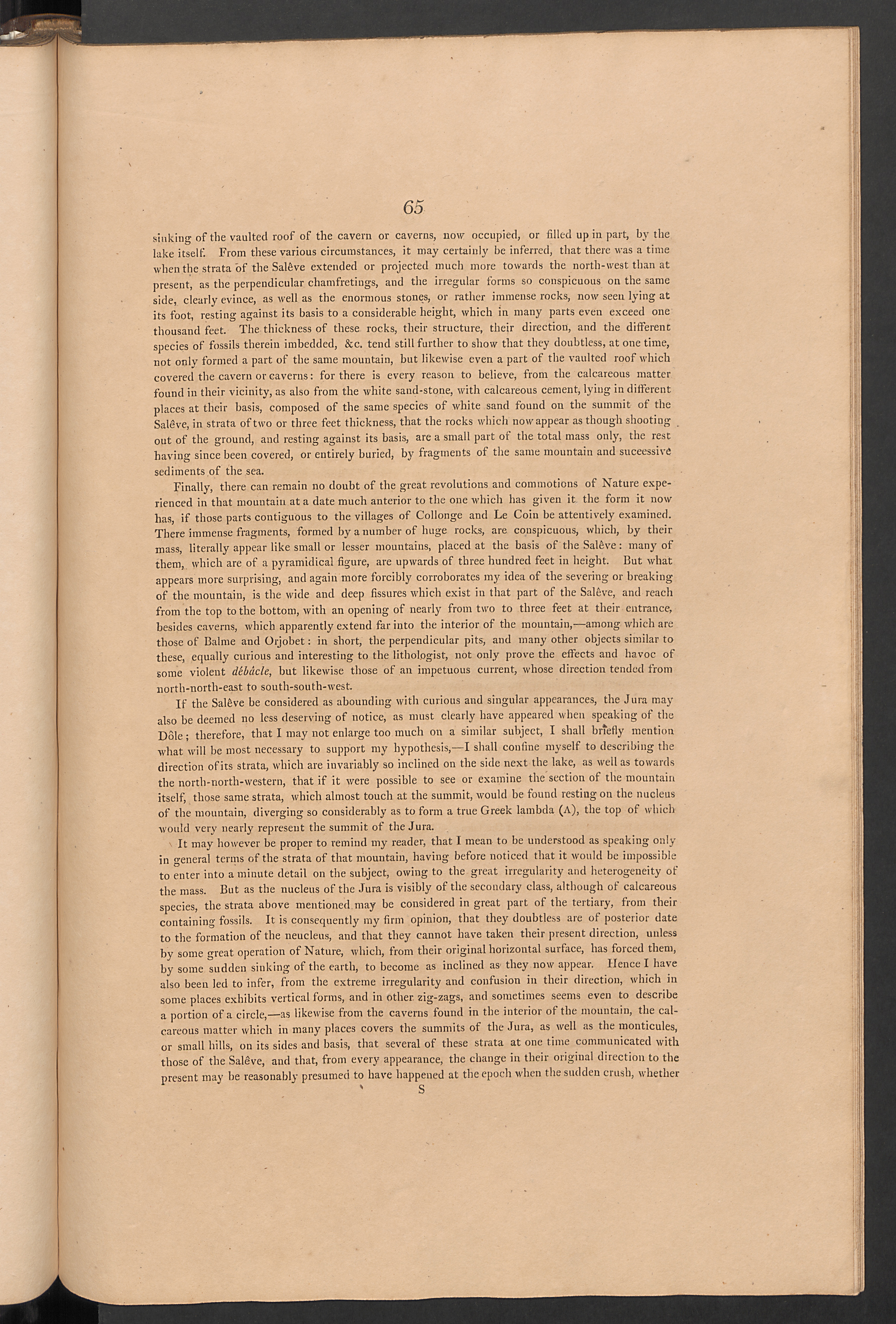 65

sinking of the vaulted roof of the cavern or caverns, now occupied, or filled up in part, by the lake itself. From these various circumstances, it may certainly be inferred, that there was a time when the strata of the Salêve extended or projected much more towards the north-west than at present, as the perpendicular chamfretings, and the irregular forms so conspicuous on the same side, clearly evince, as well as the enormous stones, or rather immense rocks, now seen lying at its foot, resting against its basis to a considerable height, which in many parts even exceed one thousand feet. The thickness of these rocks, their structure, their direction, and the different species of fossils therein imbedded, &c. tend still further to show that they doubtless, at one time, not only formed a part of the same mountain, but likewise even a part of the vaulted roof which covered the cavern or caverns: for there is every reason to believe, from the calcareous matter found in their vicinity, as also from the white sand-stone, with calcareous cement, lying in different places at their basis, composed of the same species of white sand found on the summit of the Salêve, in strata of two or three feet thickness, that the rocks which now appear as though shooting out of the ground, and resting against its basis, are a small part of the total mass only, the rest having since been covered, or entirely buried, by fragments of the same mountain and successive sediments of the sea.

Finally, there can remain no doubt of the great revolutions and commotions of Nature experienced in that mountain at a date much anterior to the one which has given it the form it now has, if those parts contiguous to the villages of Collonge and Le Coin be attentively examined. There immense fragments, formed by a number of huge rocks, are conspicuous, which, by their mass, literally appear like small or lesser mountains, placed at the basis of the Salêve: many of them, which are of a pyramidical figure, are upwards of three hundred feet in height. But what appears more surprising, and again more forcibly corroborates my idea of the severing or breaking of the mountain, is the wide and deep fissures which exist in that part of the Salêve, and reach from the top to the bottom, with an opening of nearly from two to three feet at their entrance, besides caverns, which apparently extend far into the interior of the mountain,—among which are those of Balme and Orjobet: in short, the perpendicular pits, and many other objects similar to these, equally curious and interesting to the lithologist, not only prove the effects and havoc of some violent débâcle, but likewise those of an impetuous current, whose direction tended from north-north-east to south-south-west.

If the Salêve be considered as abounding with curious and singular appearances, the Jura may also be deemed no less deserving of notice, as must clearly have appeared when speaking of the Dôle; therefore, that I may not enlarge too much on a similar subject, I shall briefly mention what will be most necessary to support my hypothesis,—I shall confine myself to describing the direction of its strata, which are invariably so inclined on the side next the lake, as well as towards the north-north-western, that if it were possible to see or examine the section of the mountain itself, those same strata, which almost touch at the summit, would be found resting on the nucleus of the mountain, diverging so considerably as to form a true Greek lambda (Λ), the top of which would very nearly represent the summit of the Jura.

It may however be proper to remind my reader, that I mean to be understood as speaking only in general terms of the strata of that mountain, having before noticed that it would be impossible to enter into a minute detail on the subject, owing to the great irregularity and heterogeneity of the mass. But as the nucleus of the Jura is visibly of the secondary class, although of calcareous species, the strata above mentioned may be considered in great part of the tertiary, from their containing fossils. It is consequently my firm opinion, that they doubtless are of posterior date to the formation of the neucleus, and that they cannot have taken their present direction, unless by some great operation of Nature, which, from their original horizontal surface, has forced them, by some sudden sinking of the earth, to become as inclined as they now appear. Hence I have also been led to infer, from the extreme irregularity and confusion in their direction, which in some places exhibits vertical forms, and in other zig-zags, and sometimes seems even to describe a portion of a circle,—as likewise from the caverns found in the interior of the mountain, the calcareous matter which in many places covers the summits of the Jura, as well as the monticules, or small hills, on its sides and basis, that several of these strata at one time communicated with those of the Salêve, and that, from every appearance, the change in their original direction to the present may be reasonably presumed to have happened at the epoch when the sudden crush, whether

S